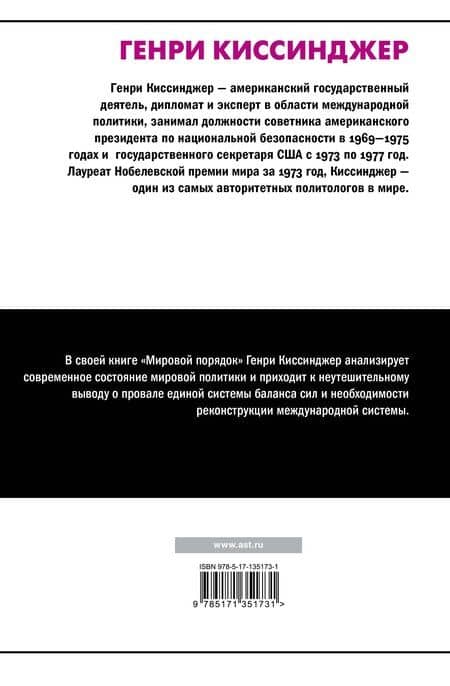 ГЕНРИ КИССИНДЖЕР

Генри Киссинджер — американский государственный деятель, дипломат и эксперт в области международной политики, занимал должности советника американского президента по национальной безопасности в 1969—1975 годах и государственного секретаря США с 1973 по 1977 год. Лауреат Нобелевской премии мира за 1973 год, Киссинджер — один из самых авторитетных политологов в мире.

В своей книге «Мировой порядок» Генри Киссинджер анализирует современное состояние мировой политики и приходит к неутешительному выводу о провале единой системы баланса сил и необходимости реконструкции международной системы.

www.ast.ru

ISBN 978-5-17-135173-1

9 785171 351731 >